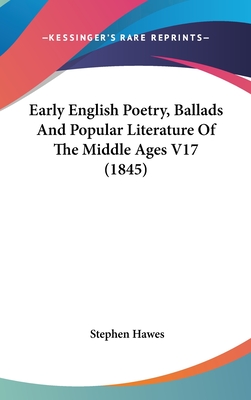 —KESSINGER'S RARE REPRINTS—

Early English Poetry, Ballads And Popular Literature Of The Middle Ages V17 (1845)

Stephen Hawes